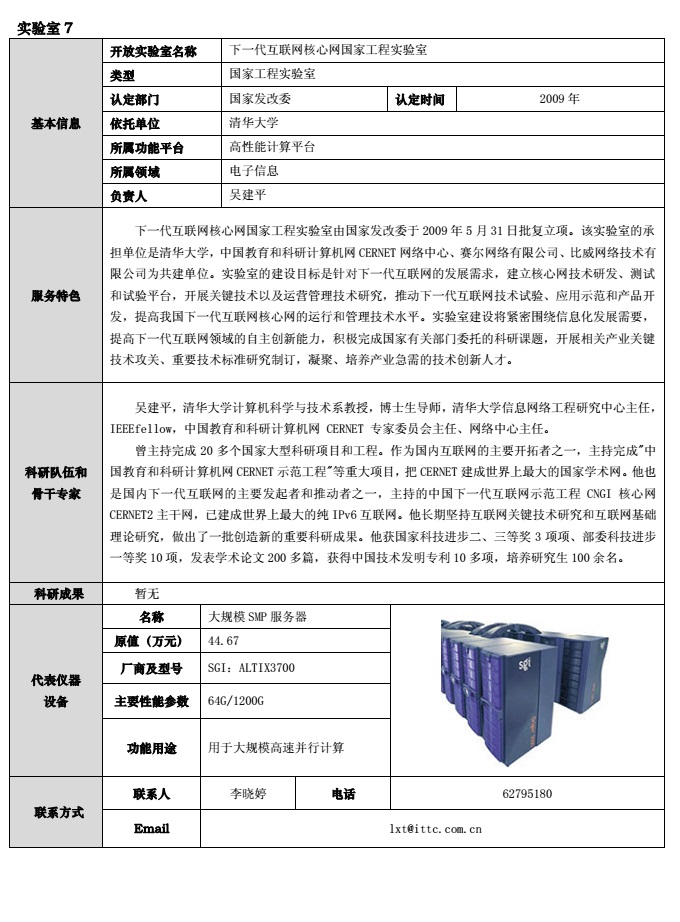 实验室 7

| 基本信息 | 开放实验室名称 | 下一代互联网核心网国家工程实验室 | | |
|---|---|---|---|---|
| | 类型 | 国家工程实验室 | | |
| | 认定部门 | 国家发改委 | 认定时间 | 2009 年 |
| | 依托单位 | 清华大学 | | |
| | 所属功能平台 | 高性能计算平台 | | |
| | 所属领域 | 电子信息 | | |
| | 负责人 | 吴建平 | | |

服务特色

下一代互联网核心网国家工程实验室由国家发改委于 2009 年 5 月 31 日批复立项。该实验室的承担单位是清华大学，中国教育和科研计算机网 CERNET 网络中心、赛尔网络有限公司、比威网络技术有限公司为共建单位。实验室的建设目标是针对下一代互联网的发展需求，建立核心网技术研发、测试和试验平台，开展关键技术以及运营管理技术研究，推动下一代互联网技术试验、应用示范和产品开发，提高我国下一代互联网核心网的运行和管理技术水平。实验室建设将紧密围绕信息化发展需要，提高下一代互联网领域的自主创新能力，积极完成国家有关部门委托的科研课题，开展相关产业关键技术攻关、重要技术标准研究制订，凝聚、培养产业急需的技术创新人才。

科研队伍和骨干专家

吴建平，清华大学计算机科学与技术系教授，博士生导师，清华大学信息网络工程研究中心主任，IEEEfellow，中国教育和科研计算机网 CERNET 专家委员会主任、网络中心主任。

曾主持完成 20 多个国家大型科研项目和工程。作为国内互联网的主要开拓者之一，主持完成"中国教育和科研计算机网 CERNET 示范工程"等重大项目，把 CERNET 建成世界上最大的国家学术网。他也是国内下一代互联网的主要发起者和推动者之一，主持的中国下一代互联网示范工程 CNGI 核心网 CERNET2 主干网，已建成世界上最大的纯 IPv6 互联网。他长期坚持互联网关键技术研究和互联网基础理论研究，做出了一批创造新的重要科研成果。他获国家科技进步二、三等奖 3 项项、部委科技进步一等奖 10 项，发表学术论文 200 多篇，获得中国技术发明专利 10 多项，培养研究生 100 余名。

科研成果 暂无

| 代表仪器设备 | 名称 | 大规模 SMP 服务器 |
|---|---|---|
| | 原值（万元） | 44.67 |
| | 厂商及型号 | SGI：ALTIX3700 |
| | 主要性能参数 | 64G/1200G |
| | 功能用途 | 用于大规模高速并行计算 |

sgi

| 联系方式 | 联系人 | 李晓婷 | 电话 | 62795180 |
|---|---|---|---|---|
| | Email | lxt@ittc.com.cn | | |